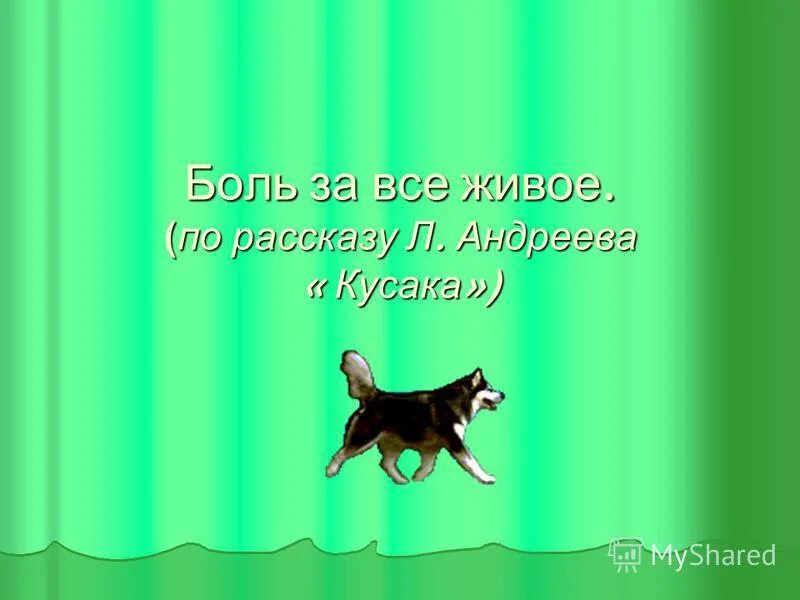 Боль за все живое.
(по рассказу Л. Андреева «Кусака»)

MyShared